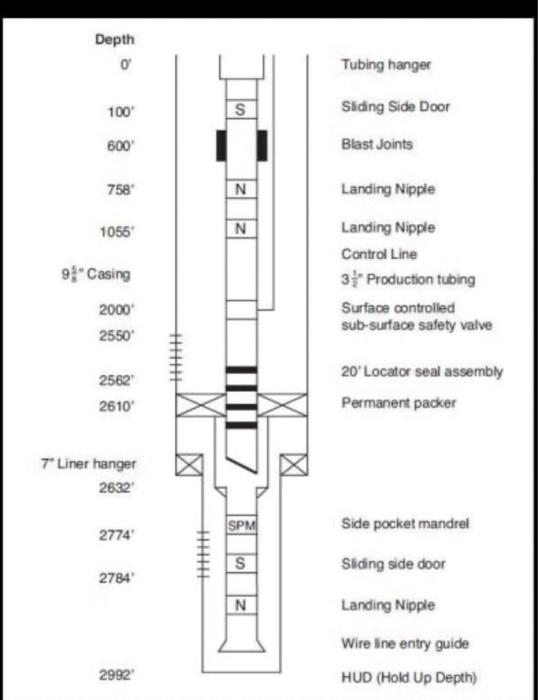 Depth
0'
100'
600'
758'
1055'
$9\frac{5}{8}$" Casing
2000'
2550'
2562'
2610'
7" Liner hanger
2632'
2774'
2784'
2992'

S
N
N
SPM
S
N

Tubing hanger
Sliding Side Door
Blast Joints
Landing Nipple
Landing Nipple
Control Line
$3\frac{1}{2}$" Production tubing
Surface controlled sub-surface safety valve
20' Locator seal assembly
Permanent packer
Side pocket mandrel
Sliding side door
Landing Nipple
Wire line entry guide
HUD (Hold Up Depth)